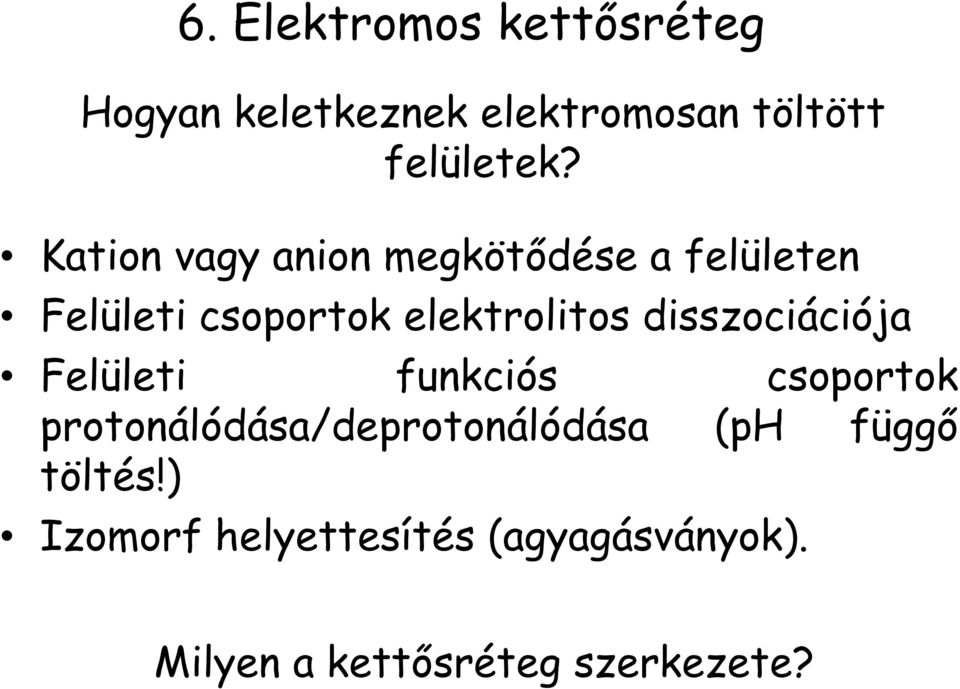 6. Elektromos kettősréteg

Hogyan keletkeznek elektromosan töltött felületek?

• Kation vagy anion megkötődése a felületen
• Felületi csoportok elektrolitos disszociációja
• Felületi funkciós csoportok protonálódása/deprotonálódása (pH függő töltés!)
• Izomorf helyettesítés (agyagásványok).

Milyen a kettősréteg szerkezete?